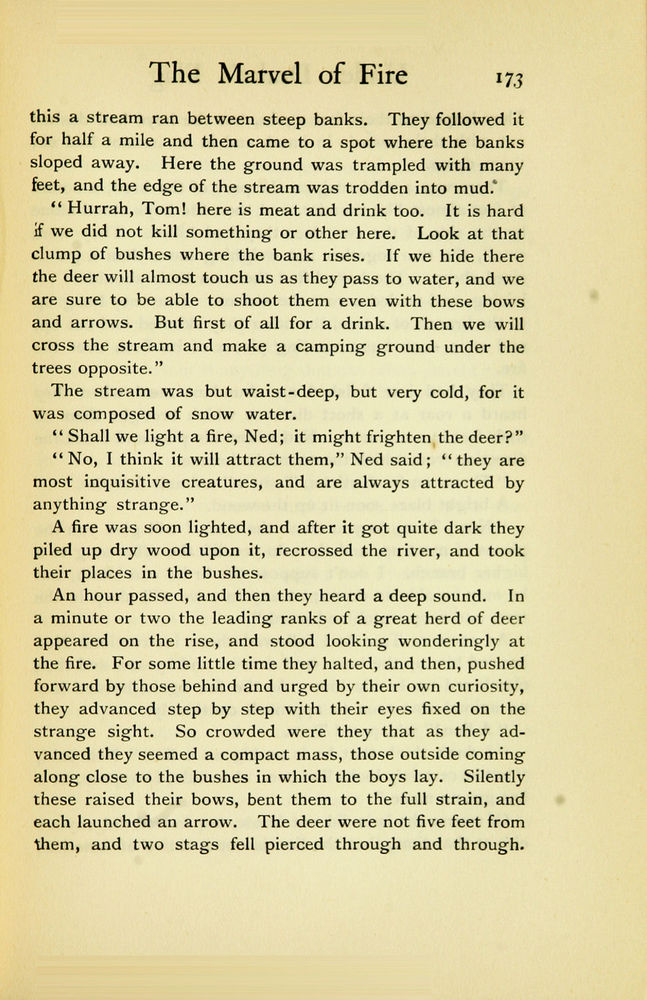 The Marvel of Fire 173

this a stream ran between steep banks. They followed it for half a mile and then came to a spot where the banks sloped away. Here the ground was trampled with many feet, and the edge of the stream was trodden into mud.

"Hurrah, Tom! here is meat and drink too. It is hard if we did not kill something or other here. Look at that clump of bushes where the bank rises. If we hide there the deer will almost touch us as they pass to water, and we are sure to be able to shoot them even with these bows and arrows. But first of all for a drink. Then we will cross the stream and make a camping ground under the trees opposite."

The stream was but waist-deep, but very cold, for it was composed of snow water.

"Shall we light a fire, Ned; it might frighten the deer?"

"No, I think it will attract them," Ned said; "they are most inquisitive creatures, and are always attracted by anything strange."

A fire was soon lighted, and after it got quite dark they piled up dry wood upon it, recrossed the river, and took their places in the bushes.

An hour passed, and then they heard a deep sound. In a minute or two the leading ranks of a great herd of deer appeared on the rise, and stood looking wonderingly at the fire. For some little time they halted, and then, pushed forward by those behind and urged by their own curiosity, they advanced step by step with their eyes fixed on the strange sight. So crowded were they that as they advanced they seemed a compact mass, those outside coming along close to the bushes in which the boys lay. Silently these raised their bows, bent them to the full strain, and each launched an arrow. The deer were not five feet from them, and two stags fell pierced through and through.